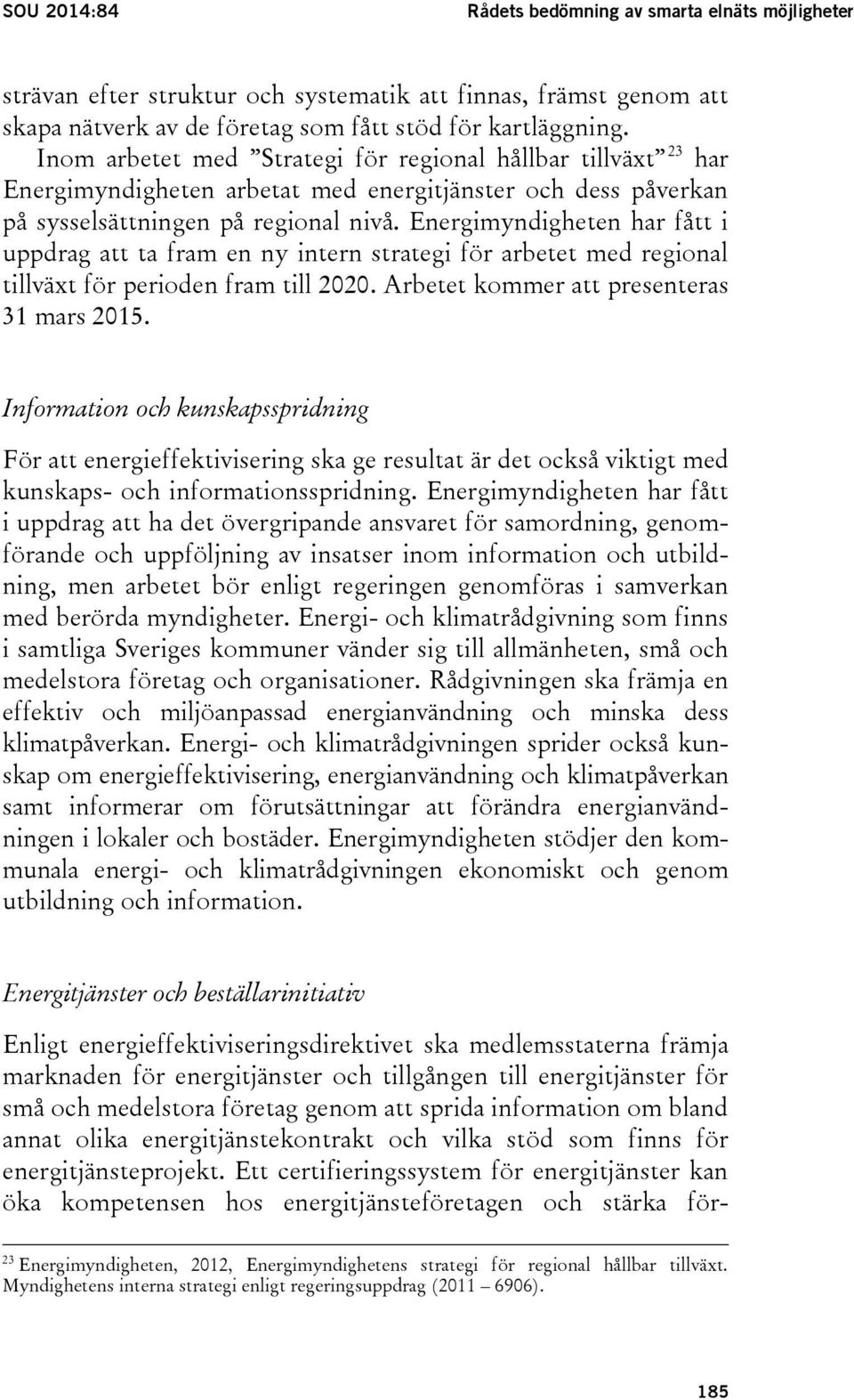 SOU 2014:84 Rådets bedömning av smarta elnäts möjligheter

strävan efter struktur och systematik att finnas, främst genom att skapa nätverk av de företag som fått stöd för kartläggning.

Inom arbetet med ”Strategi för regional hållbar tillväxt”$^{23}$ har Energimyndigheten arbetat med energitjänster och dess påverkan på sysselsättningen på regional nivå. Energimyndigheten har fått i uppdrag att ta fram en ny intern strategi för arbetet med regional tillväxt för perioden fram till 2020. Arbetet kommer att presenteras 31 mars 2015.

Information och kunskapsspridning

För att energieffektivisering ska ge resultat är det också viktigt med kunskaps- och informationsspridning. Energimyndigheten har fått i uppdrag att ha det övergripande ansvaret för samordning, genomförande och uppföljning av insatser inom information och utbildning, men arbetet bör enligt regeringen genomföras i samverkan med berörda myndigheter. Energi- och klimatrådgivning som finns i samtliga Sveriges kommuner vänder sig till allmänheten, små och medelstora företag och organisationer. Rådgivningen ska främja en effektiv och miljöanpassad energianvändning och minska dess klimatpåverkan. Energi- och klimatrådgivningen sprider också kunskap om energieffektivisering, energianvändning och klimatpåverkan samt informerar om förutsättningar att förändra energianvändningen i lokaler och bostäder. Energimyndigheten stödjer den kommunala energi- och klimatrådgivningen ekonomiskt och genom utbildning och information.

Energitjänster och beställarinitiativ

Enligt energieffektiviseringsdirektivet ska medlemsstaterna främja marknaden för energitjänster och tillgången till energitjänster för små och medelstora företag genom att sprida information om bland annat olika energitjänstekontrakt och vilka stöd som finns för energitjänsteprojekt. Ett certifieringssystem för energitjänster kan öka kompetensen hos energitjänsteföretagen och stärka för-

$^{23}$ Energimyndigheten, 2012, Energimyndighetens strategi för regional hållbar tillväxt. Myndighetens interna strategi enligt regeringsuppdrag (2011 – 6906).

185